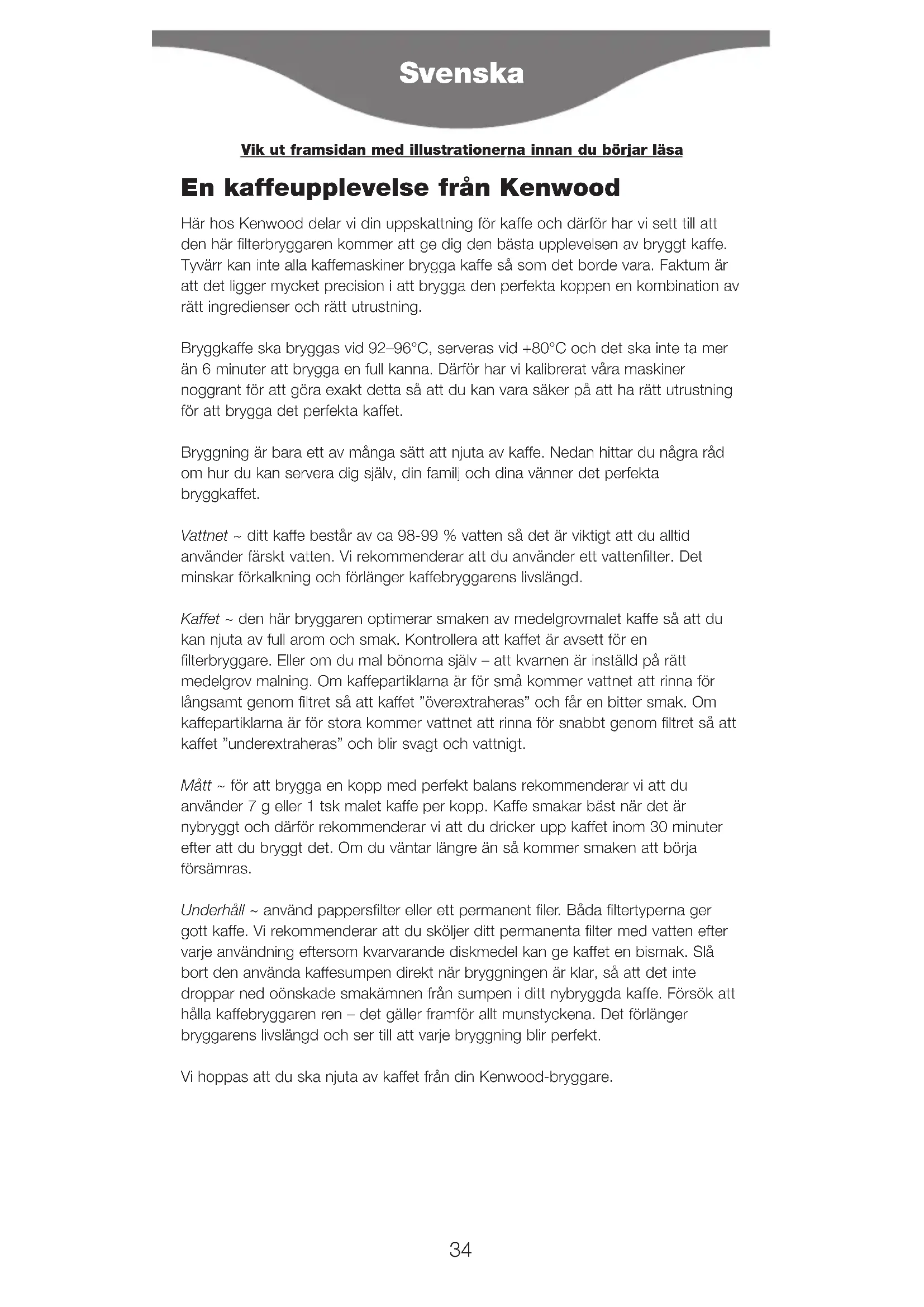 Svenska

Vik ut framsidan med illustrationerna innan du börjar läsa

En kaffeupplevelse från Kenwood

Här hos Kenwood delar vi din uppskattning för kaffe och därför har vi sett till att den här filterbryggaren kommer att ge dig den bästa upplevelsen av bryggt kaffe. Tyvärr kan inte alla kaffemaskiner brygga kaffe så som det borde vara. Faktum är att det ligger mycket precision i att brygga den perfekta koppen en kombination av rätt ingredienser och rätt utrustning.

Bryggkaffe ska bryggas vid 92–96°C, serveras vid +80°C och det ska inte ta mer än 6 minuter att brygga en full kanna. Därför har vi kalibrerat våra maskiner noggrant för att göra exakt detta så att du kan vara säker på att ha rätt utrustning för att brygga det perfekta kaffet.

Bryggning är bara ett av många sätt att njuta av kaffe. Nedan hittar du några råd om hur du kan servera dig själv, din familj och dina vänner det perfekta bryggkaffet.

Vattnet ~ ditt kaffe består av ca 98-99 % vatten så det är viktigt att du alltid använder färskt vatten. Vi rekommenderar att du använder ett vattenfilter. Det minskar förkalkning och förlänger kaffebryggarens livslängd.

Kaffet ~ den här bryggaren optimerar smaken av medelgrovmalet kaffe så att du kan njuta av full arom och smak. Kontrollera att kaffet är avsett för en filterbryggare. Eller om du mal bönorna själv – att kvarnen är inställd på rätt medelgrov malning. Om kaffepartiklarna är för små kommer vattnet att rinna för långsamt genom filtret så att kaffet ”överextraheras” och får en bitter smak. Om kaffepartiklarna är för stora kommer vattnet att rinna för snabbt genom filtret så att kaffet ”underextraheras” och blir svagt och vattnigt.

Mått ~ för att brygga en kopp med perfekt balans rekommenderar vi att du använder 7 g eller 1 tsk malet kaffe per kopp. Kaffe smakar bäst när det är nybryggt och därför rekommenderar vi att du dricker upp kaffet inom 30 minuter efter att du bryggt det. Om du väntar längre än så kommer smaken att börja försämras.

Underhåll ~ använd pappersfilter eller ett permanent filer. Båda filtertyperna ger gott kaffe. Vi rekommenderar att du sköljer ditt permanenta filter med vatten efter varje användning eftersom kvarvarande diskmedel kan ge kaffet en bismak. Slå bort den använda kaffesumpen direkt när bryggningen är klar, så att det inte droppar ned oönskade smakämnen från sumpen i ditt nybryggda kaffe. Försök att hålla kaffebryggaren ren – det gäller framför allt munstyckena. Det förlänger bryggarens livslängd och ser till att varje bryggning blir perfekt.

Vi hoppas att du ska njuta av kaffet från din Kenwood-bryggare.

34